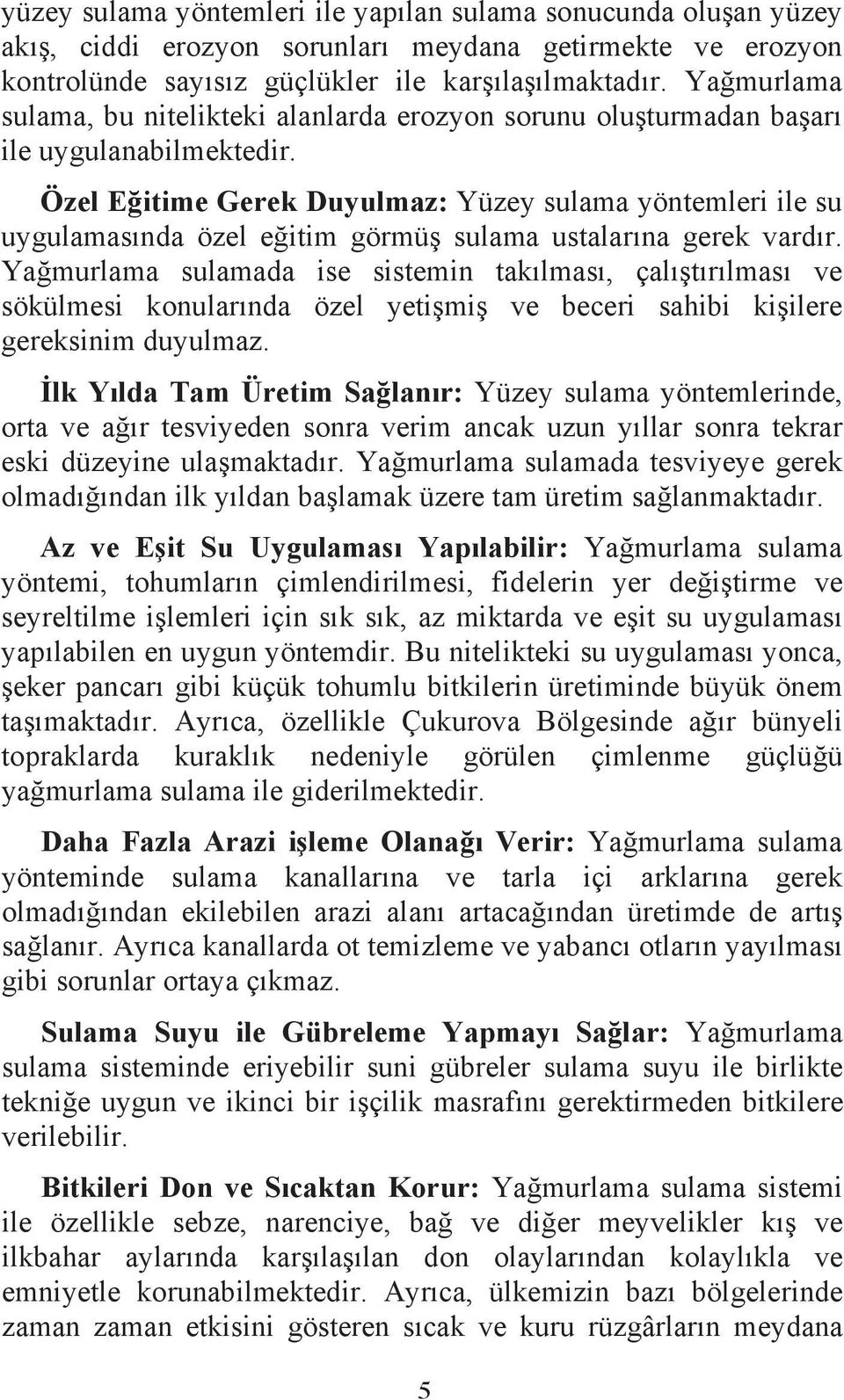 yüzey sulama yöntemleri ile yapılan sulama sonucunda oluşan yüzey akış, ciddi erozyon sorunları meydana getirmekte ve erozyon kontrolünde sayısız güçlükler ile karşılaşılmaktadır. Yağmurlama sulama, bu nitelikteki alanlarda erozyon sorunu oluşturmadan başarı ile uygulanabilmektedir.

Özel Eğitime Gerek Duyulmaz: Yüzey sulama yöntemleri ile su uygulamasında özel eğitim görmüş sulama ustalarına gerek vardır. Yağmurlama sulamada ise sistemin takılması, çalıştırılması ve sökülmesi konularında özel yetişmiş ve beceri sahibi kişilere gereksinim duyulmaz.

İlk Yılda Tam Üretim Sağlanır: Yüzey sulama yöntemlerinde, orta ve ağır tesviyeden sonra verim ancak uzun yıllar sonra tekrar eski düzeyine ulaşmaktadır. Yağmurlama sulamada tesviyeye gerek olmadığından ilk yıldan başlamak üzere tam üretim sağlanmaktadır.

Az ve Eşit Su Uygulaması Yapılabilir: Yağmurlama sulama yöntemi, tohumların çimlendirilmesi, fidelerin yer değiştirme ve seyreltilme işlemleri için sık sık, az miktarda ve eşit su uygulaması yapılabilen en uygun yöntemdir. Bu nitelikteki su uygulaması yonca, şeker pancarı gibi küçük tohumlu bitkilerin üretiminde büyük önem taşımaktadır. Ayrıca, özellikle Çukurova Bölgesinde ağır bünyeli topraklarda kuraklık nedeniyle görülen çimlenme güçlüğü yağmurlama sulama ile giderilmektedir.

Daha Fazla Arazi işleme Olanağı Verir: Yağmurlama sulama yönteminde sulama kanallarına ve tarla içi arklarına gerek olmadığından ekilebilen arazi alanı artacağından üretimde de artış sağlanır. Ayrıca kanallarda ot temizleme ve yabancı otların yayılması gibi sorunlar ortaya çıkmaz.

Sulama Suyu ile Gübreleme Yapmayı Sağlar: Yağmurlama sulama sisteminde eriyebilir suni gübreler sulama suyu ile birlikte tekniğe uygun ve ikinci bir işçilik masrafını gerektirmeden bitkilere verilebilir.

Bitkileri Don ve Sıcaktan Korur: Yağmurlama sulama sistemi ile özellikle sebze, narenciye, bağ ve diğer meyvelikler kış ve ilkbahar aylarında karşılaşılan don olaylarından kolaylıkla ve emniyetle korunabilmektedir. Ayrıca, ülkemizin bazı bölgelerinde zaman zaman etkisini gösteren sıcak ve kuru rüzgârların meydana

5